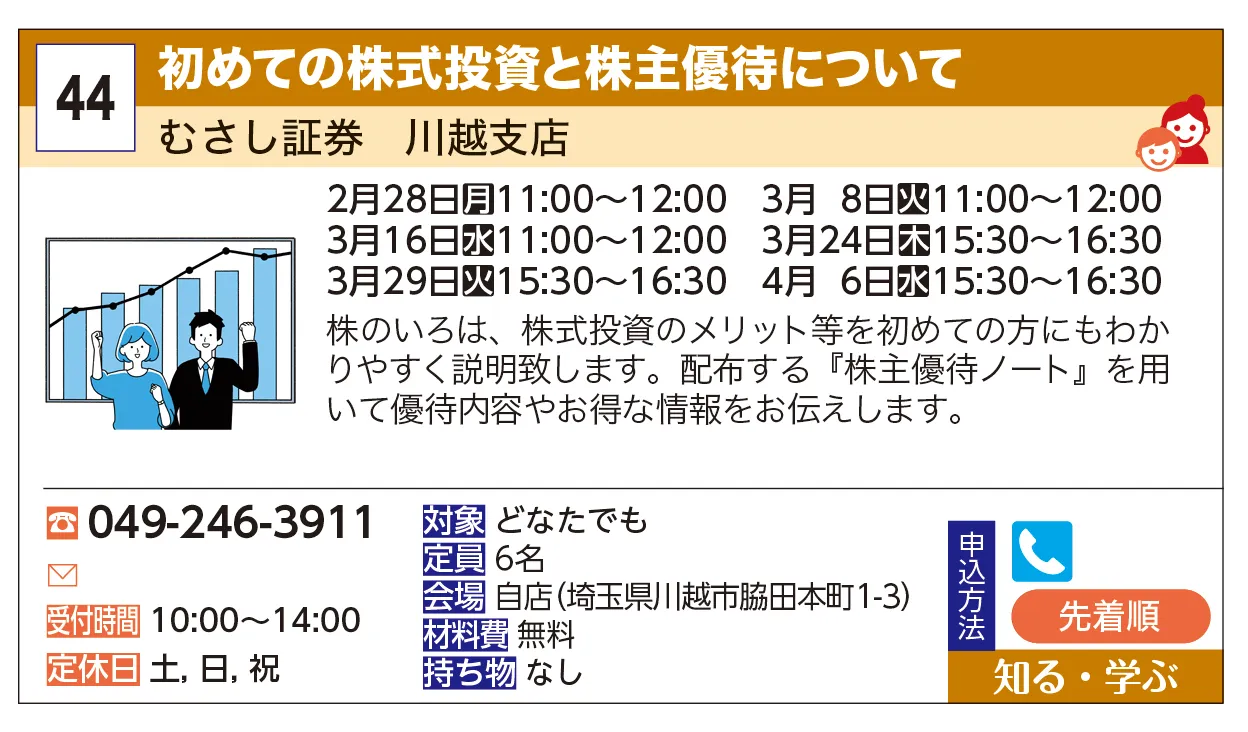 44

初めての株式投資と株主優待について

むさし証券　川越支店

2月28日月11:00～12:00　3月 8日火11:00～12:00
3月16日水11:00～12:00　3月24日木15:30～16:30
3月29日火15:30～16:30　4月 6日水15:30～16:30

株のいろは、株式投資のメリット等を初めての方にもわかりやすく説明致します。配布する『株主優待ノート』を用いて優待内容やお得な情報をお伝えします。

☎ 049-246-3911

受付時間 10:00～14:00
定休日 土, 日, 祝

対象 どなたでも
定員 6名
会場 自店(埼玉県川越市脇田本町1-3)
材料費 無料
持ち物 なし

申込方法
先着順
知る・学ぶ